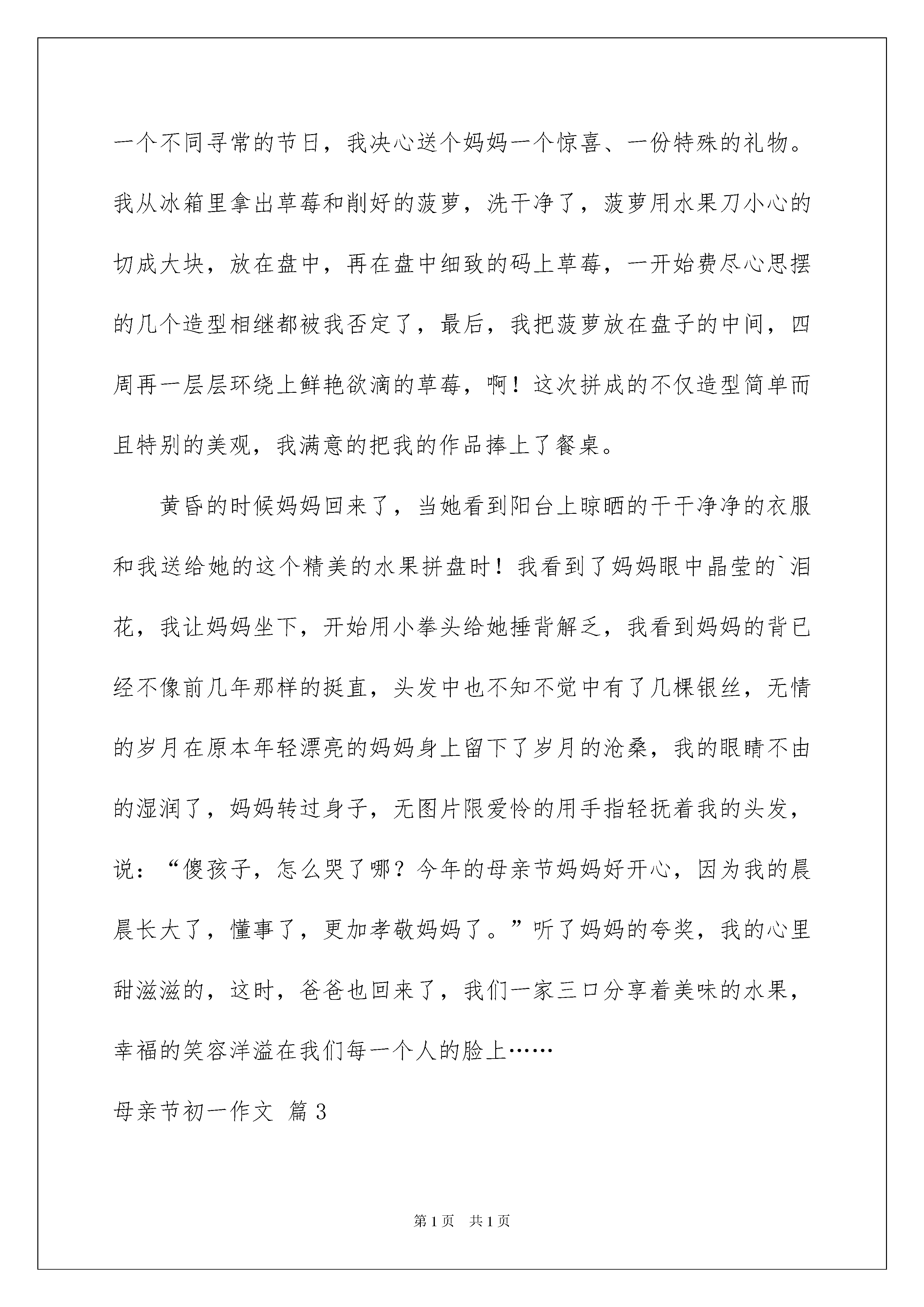 一个不同寻常的节日，我决心送个妈妈一个惊喜、一份特殊的礼物。我从冰箱里拿出草莓和削好的菠萝，洗干净了，菠萝用水果刀小心的切成大块，放在盘中，再在盘中细致的码上草莓，一开始费尽心思摆的几个造型相继都被我否定了，最后，我把菠萝放在盘子的中间，四周再一层层环绕上鲜艳欲滴的草莓，啊！这次拼成的不仅造型简单而且特别的美观，我满意的把我的作品捧上了餐桌。

黄昏的时候妈妈回来了，当她看到阳台上晾晒的干干净净的衣服和我送给她的这个精美的水果拼盘时！我看到了妈妈眼中晶莹的`泪花，我让妈妈坐下，开始用小拳头给她捶背解乏，我看到妈妈的背已经不像前几年那样的挺直，头发中也不知不觉中有了几棵银丝，无情的岁月在原本年轻漂亮的妈妈身上留下了岁月的沧桑，我的眼睛不由的湿润了，妈妈转过身子，无图片限爱怜的用手指轻抚着我的头发，说：“傻孩子，怎么哭了哪？今年的母亲节妈妈好开心，因为我的晨晨长大了，懂事了，更加孝敬妈妈了。”听了妈妈的夸奖，我的心里甜滋滋的，这时，爸爸也回来了，我们一家三口分享着美味的水果，幸福的笑容洋溢在我们每一个人的脸上……

母亲节初一作文 篇3

第1页 共1页